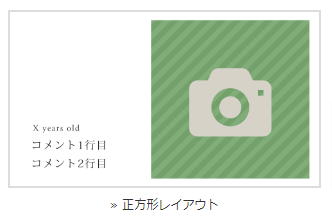 X years old
コメント1行目
コメント2行目

» 正方形レイアウト